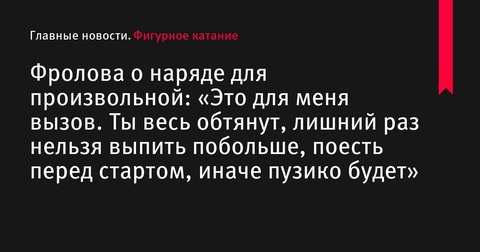 Главные новости. Фигурное катание

Фролова о наряде для произвольной: «Это для меня вызов. Ты весь обтянут, лишний раз нельзя выпить побольше, поесть перед стартом, иначе пузико будет»